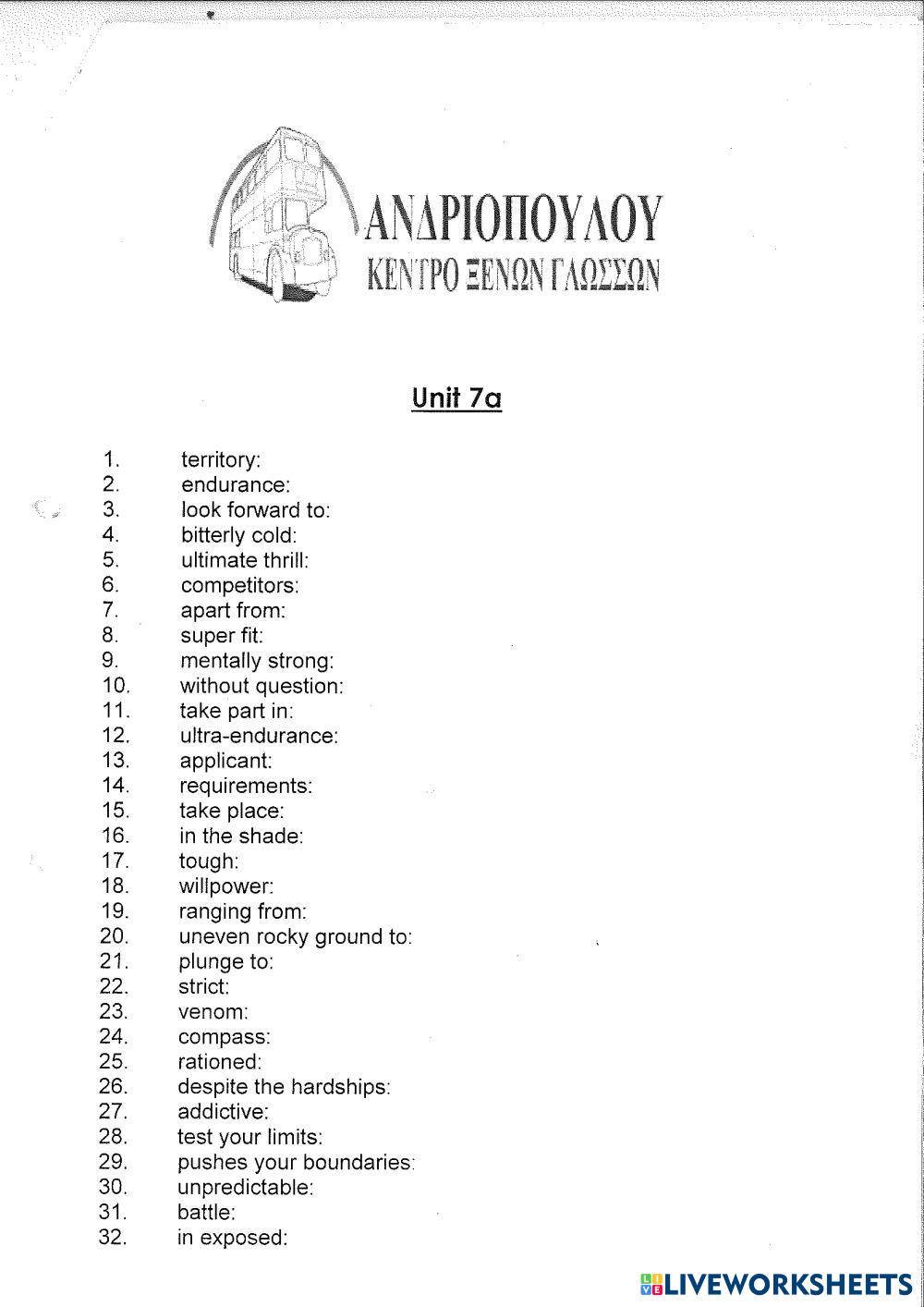 ΑΝΔΡΙΟΠΟΥΛΟΥ
ΚΕΝΤΡΟ ΞΕΝΩΝ ΓΛΩΣΣΩΝ

Unit 7a

1. territory:
2. endurance:
3. look forward to:
4. bitterly cold:
5. ultimate thrill:
6. competitors:
7. apart from:
8. super fit:
9. mentally strong:
10. without question:
11. take part in:
12. ultra-endurance:
13. applicant:
14. requirements:
15. take place:
16. in the shade:
17. tough:
18. willpower:
19. ranging from:
20. uneven rocky ground to:
21. plunge to:
22. strict:
23. venom:
24. compass:
25. rationed:
26. despite the hardships:
27. addictive:
28. test your limits:
29. pushes your boundaries:
30. unpredictable:
31. battle:
32. in exposed:

LIVEWORKSHEETS